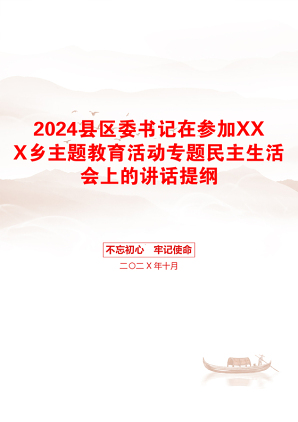 2024县区委书记在参加XXX乡主题教育活动专题民主生活会上的讲话提纲

不忘初心　牢记使命

二〇二X年十月